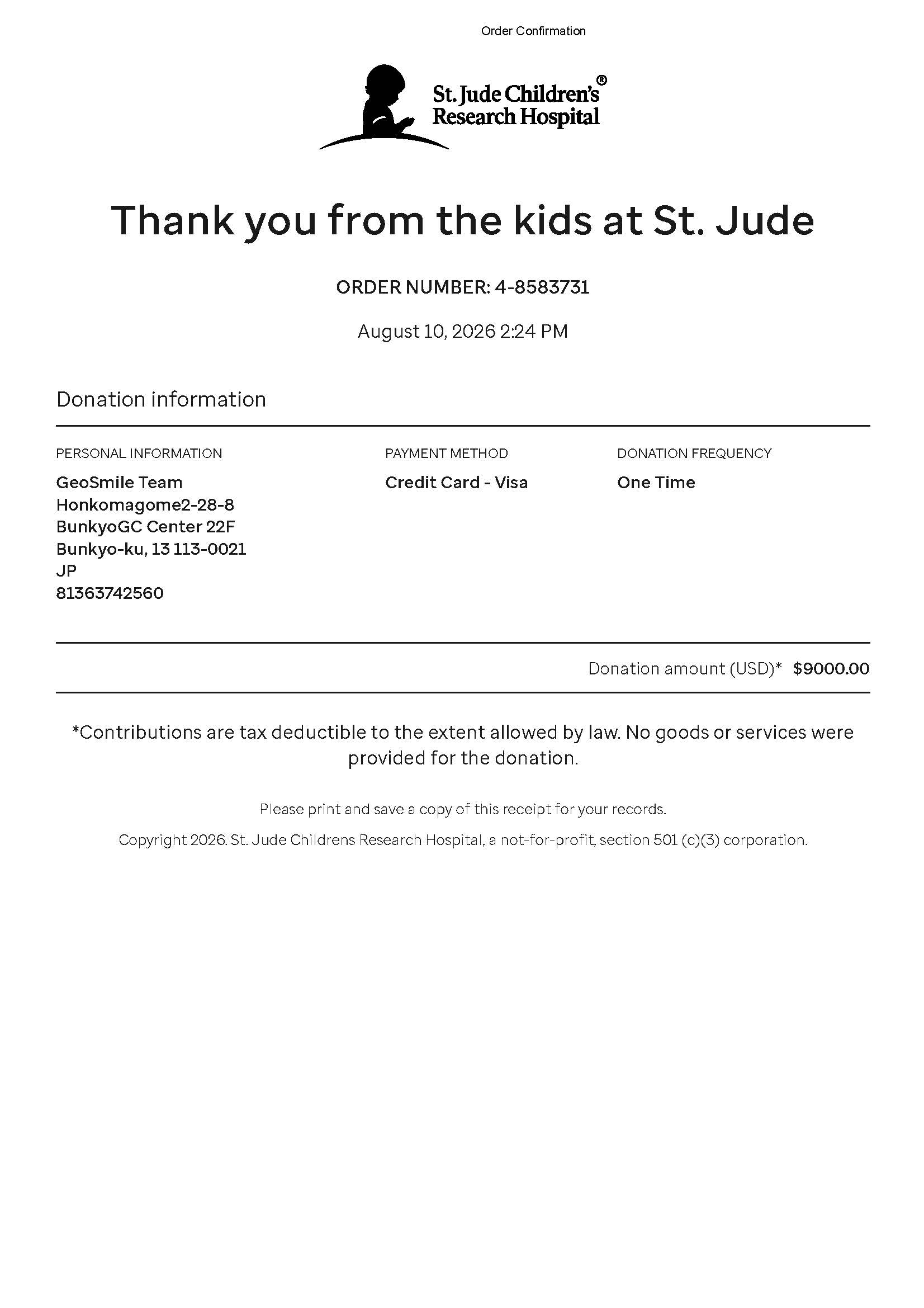 Order Confirmation

St. Jude Children's®
Research Hospital

Thank you from the kids at St. Jude

ORDER NUMBER: 4-8583731

August 10, 2026 2:24 PM

Donation information

PERSONAL INFORMATION
GeoSmile Team
Honkomagome2-28-8
BunkyoGC Center 22F
Bunkyo-ku, 13 113-0021
JP
81363742560

PAYMENT METHOD
Credit Card - Visa

DONATION FREQUENCY
One Time

Donation amount (USD)* $9000.00

*Contributions are tax deductible to the extent allowed by law. No goods or services were provided for the donation.

Please print and save a copy of this receipt for your records.

Copyright 2026. St. Jude Childrens Research Hospital, a not-for-profit, section 501 (c)(3) corporation.